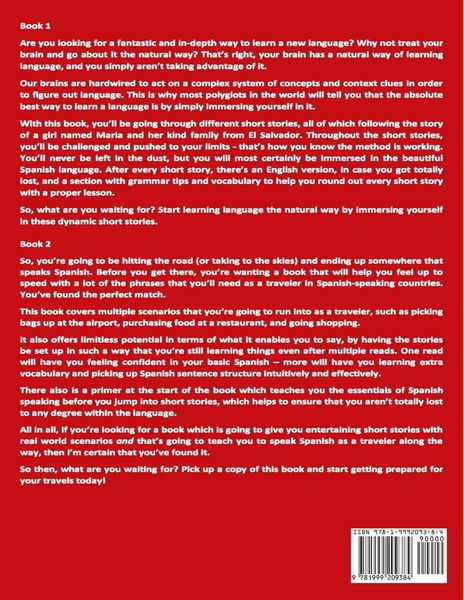 Book 1

Are you looking for a fantastic and in-depth way to learn a new language? Why not treat your brain and go about it the natural way? That's right, your brain has a natural way of learning language, and you simply aren't taking advantage of it.

Our brains are hardwired to act on a complex system of concepts and context clues in order to figure out language. This is why most polyglots in the world will tell you that the absolute best way to learn a language is by simply immersing yourself in it.

With this book, you'll be going through different short stories, all of which following the story of a girl named Maria and her kind family from El Salvador. Throughout the short stories, you'll be challenged and pushed to your limits - that's how you know the method is working. You'll never be left in the dust, but you will most certainly be immersed in the beautiful Spanish language. After every short story, there's an English version, in case you got totally lost, and a section with grammar tips and vocabulary to help you round out every short story with a proper lesson.

So, what are you waiting for? Start learning language the natural way by immersing yourself in these dynamic short stories.

Book 2

So, you're going to be hitting the road (or taking to the skies) and ending up somewhere that speaks Spanish. Before you get there, you're wanting a book that will help you feel up to speed with a lot of the phrases that you'll need as a traveler in Spanish-speaking countries. You've found the perfect match.

This book covers multiple scenarios that you're going to run into as a traveler, such as picking bags up at the airport, purchasing food at a restaurant, and going shopping.

It also offers limitless potential in terms of what it enables you to say, by having the stories be set up in such a way that you're still learning things even after multiple reads. One read will have you feeling confident in your basic Spanish – more will have you learning extra vocabulary and picking up Spanish sentence structure intuitively and effectively.

There also is a primer at the start of the book which teaches you the essentials of Spanish speaking before you jump into short stories, which helps to ensure that you aren't totally lost to any degree within the language.

All in all, if you're looking for a book which is going to give you entertaining short stories with real world scenarios and that's going to teach you to speak Spanish as a traveler along the way, then I'm certain that you've found it.

So then, what are you waiting for? Pick up a copy of this book and start getting prepared for your travels today!

ISBN 978-1-9992093-8-4
90000
9 781999 209384